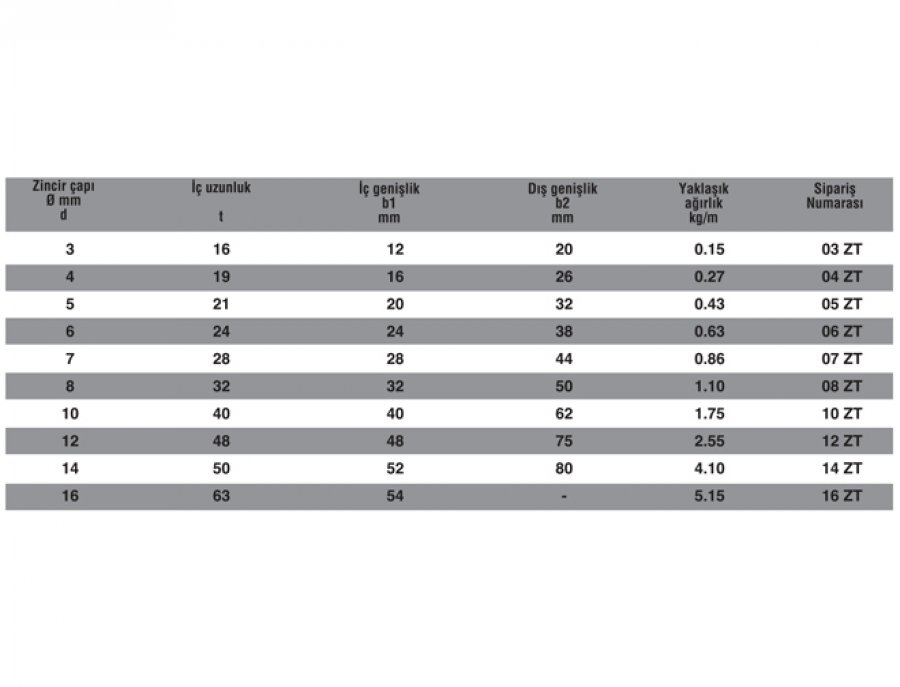 | Zincir çapı Ø mm d | İç uzunluk t | İç genişlik b1 mm | Dış genişlik b2 mm | Yaklaşık ağırlık kg/m | Sipariş Numarası |
|---|---|---|---|---|---|
| 3 | 16 | 12 | 20 | 0.15 | 03 ZT |
| 4 | 19 | 16 | 26 | 0.27 | 04 ZT |
| 5 | 21 | 20 | 32 | 0.43 | 05 ZT |
| 6 | 24 | 24 | 38 | 0.63 | 06 ZT |
| 7 | 28 | 28 | 44 | 0.86 | 07 ZT |
| 8 | 32 | 32 | 50 | 1.10 | 08 ZT |
| 10 | 40 | 40 | 62 | 1.75 | 10 ZT |
| 12 | 48 | 48 | 75 | 2.55 | 12 ZT |
| 14 | 50 | 52 | 80 | 4.10 | 14 ZT |
| 16 | 63 | 54 | - | 5.15 | 16 ZT |